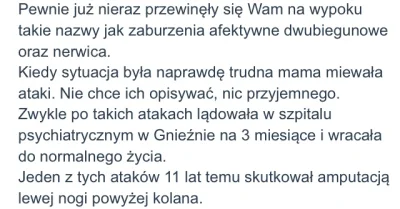 Pewnie już nieraz przewinęły się Wam na wypoku takie nazwy jak zaburzenia afektywne dwubiegunowe oraz nerwica.
Kiedy sytuacja była naprawdę trudna mama miewała ataki. Nie chce ich opisywać, nic przyjemnego.
Zwykle po takich atakach lądowała w szpitalu psychiatrycznym w Gnieźnie na 3 miesiące i wracała do normalnego życia.
Jeden z tych ataków 11 lat temu skutkował amputacją lewej nogi powyżej kolana.